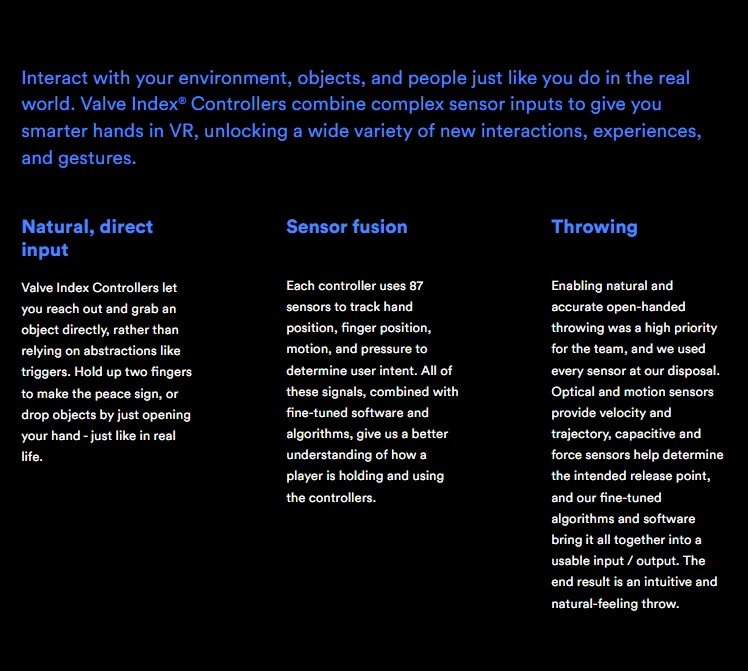 Interact with your environment, objects, and people just like you do in the real world. Valve Index® Controllers combine complex sensor inputs to give you smarter hands in VR, unlocking a wide variety of new interactions, experiences, and gestures.

Natural, direct input

Valve Index Controllers let you reach out and grab an object directly, rather than relying on abstractions like triggers. Hold up two fingers to make the peace sign, or drop objects by just opening your hand - just like in real life.

Sensor fusion

Each controller uses 87 sensors to track hand position, finger position, motion, and pressure to determine user intent. All of these signals, combined with fine-tuned software and algorithms, give us a better understanding of how a player is holding and using the controllers.

Throwing

Enabling natural and accurate open-handed throwing was a high priority for the team, and we used every sensor at our disposal. Optical and motion sensors provide velocity and trajectory, capacitive and force sensors help determine the intended release point, and our fine-tuned algorithms and software bring it all together into a usable input / output. The end result is an intuitive and natural-feeling throw.